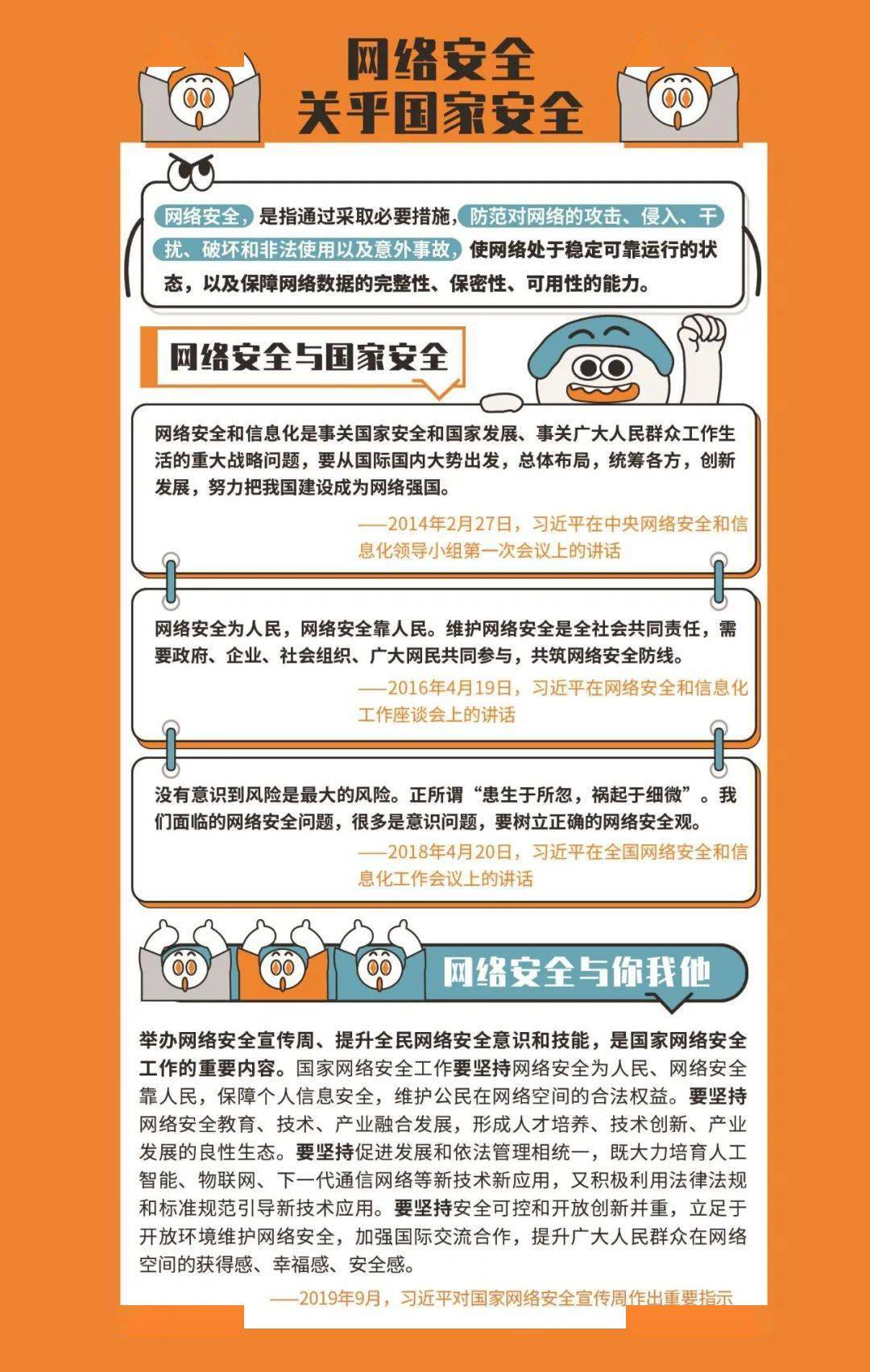 网络安全
关乎国家安全

网络安全，是指通过采取必要措施，防范对网络的攻击、侵入、干扰、破坏和非法使用以及意外事故，使网络处于稳定可靠运行的状态，以及保障网络数据的完整性、保密性、可用性的能力。

网络安全与国家安全

网络安全和信息化是事关国家安全和国家发展、事关广大人民群众工作生活的重大战略问题，要从国际国内大势出发，总体布局，统筹各方，创新发展，努力把我国建设成为网络强国。

——2014年2月27日，习近平在中央网络安全和信息化领导小组第一次会议上的讲话

网络安全为人民，网络安全靠人民。维护网络安全是全社会共同责任，需要政府、企业、社会组织、广大网民共同参与，共筑网络安全防线。

——2016年4月19日，习近平在网络安全和信息化工作座谈会上的讲话

没有意识到风险是最大的风险。正所谓“患生于所忽，祸起于细微”。我们面临的网络安全问题，很多是意识问题，要树立正确的网络安全观。

——2018年4月20日，习近平在全国网络安全和信息化工作会议上的讲话

网络安全与你我他

举办网络安全宣传周、提升全民网络安全意识和技能，是国家网络安全工作的重要内容。国家网络安全工作要坚持网络安全为人民、网络安全靠人民，保障个人信息安全，维护公民在网络空间的合法权益。要坚持网络安全教育、技术、产业融合发展，形成人才培养、技术创新、产业发展的良性生态。要坚持促进发展和依法管理相统一，既大力培育人工智能、物联网、下一代通信网络等新技术新应用，又积极利用法律法规和标准规范引导新技术应用。要坚持安全可控和开放创新并重，立足于开放环境维护网络安全，加强国际交流合作，提升广大人民群众在网络空间的获得感、幸福感、安全感。

——2019年9月，习近平对国家网络安全宣传周作出重要指示